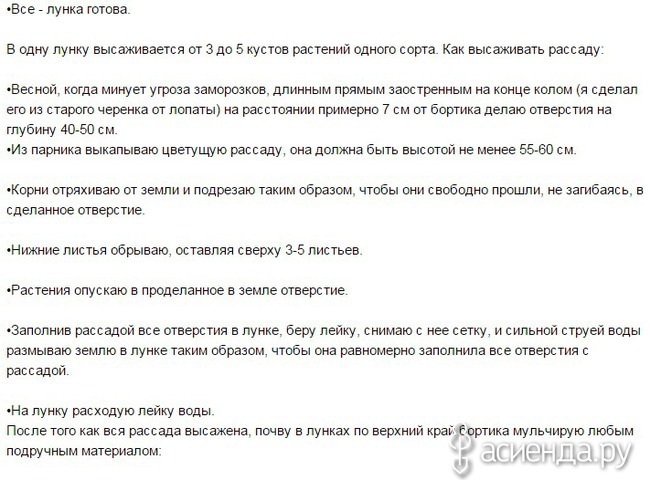 •Все - лунка готова.

В одну лунку высаживается от 3 до 5 кустов растений одного сорта. Как высаживать рассаду:

•Весной, когда минует угроза заморозков, длинным прямым заостренным на конце колом (я сделал его из старого черенка от лопаты) на расстоянии примерно 7 см от бортика делаю отверстия на глубину 40-50 см.
•Из парника выкапываю цветущую рассаду, она должна быть высотой не менее 55-60 см.

•Корни отряхиваю от земли и подрезаю таким образом, чтобы они свободно прошли, не загибаясь, в сделанное отверстие.

•Нижние листья обрываю, оставляя сверху 3-5 листьев.

•Растения опускаю в проделанное в земле отверстие.

•Заполнив рассадой все отверстия в лунке, беру лейку, снимаю с нее сетку, и сильной струей воды размываю землю в лунке таким образом, чтобы она равномерно заполнила все отверстия с рассадой.

•На лунку расходую лейку воды.
После того как вся рассада высажена, почву в лунках по верхний край бортика мульчирую любым подручным материалом:

асиенда.ру